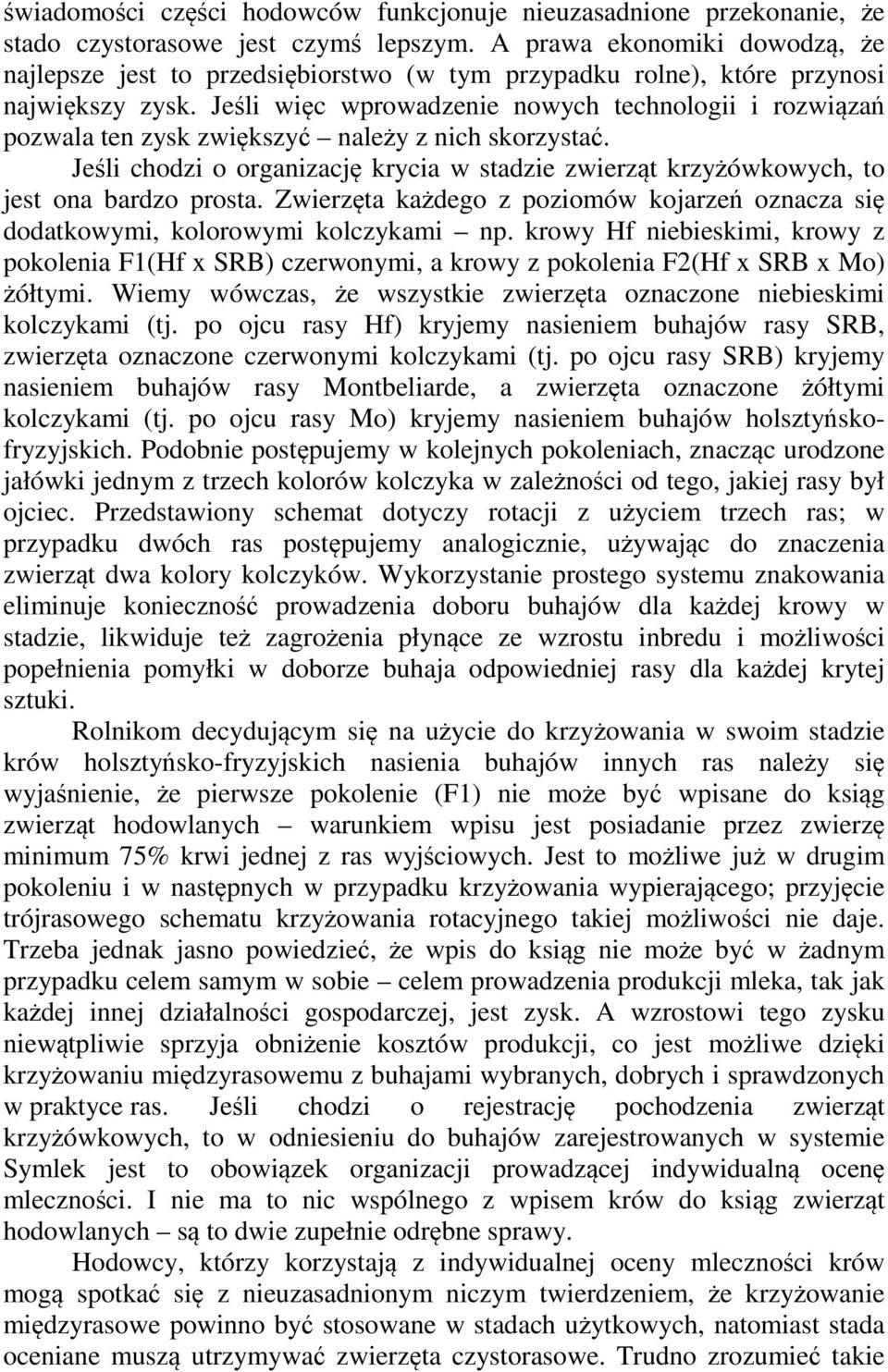 świadomości części hodowców funkcjonuje nieuzasadnione przekonanie, że stado czystorasowe jest czymś lepszym. A prawa ekonomiki dowodzą, że najlepsze jest to przedsiębiorstwo (w tym przypadku rolne), które przynosi największy zysk. Jeśli więc wprowadzenie nowych technologii i rozwiązań pozwala ten zysk zwiększyć – należy z nich skorzystać.

Jeśli chodzi o organizację krycia w stadzie zwierząt krzyżówkowych, to jest ona bardzo prosta. Zwierzęta każdego z poziomów kojarzeń oznacza się dodatkowymi, kolorowymi kolczykami – np. krowy Hf niebieskimi, krowy z pokolenia F1(Hf x SRB) czerwonymi, a krowy z pokolenia F2(Hf x SRB x Mo) żółtymi. Wiemy wówczas, że wszystkie zwierzęta oznaczone niebieskimi kolczykami (tj. po ojcu rasy Hf) kryjemy nasieniem buhajów rasy SRB, zwierzęta oznaczone czerwonymi kolczykami (tj. po ojcu rasy SRB) kryjemy nasieniem buhajów rasy Montbeliarde, a zwierzęta oznaczone żółtymi kolczykami (tj. po ojcu rasy Mo) kryjemy nasieniem buhajów holsztyńsko-fryzyjskich. Podobnie postępujemy w kolejnych pokoleniach, znacząc urodzone jałówki jednym z trzech kolorów kolczyka w zależności od tego, jakiej rasy był ojciec. Przedstawiony schemat dotyczy rotacji z użyciem trzech ras; w przypadku dwóch ras postępujemy analogicznie, używając do znaczenia zwierząt dwa kolory kolczyków. Wykorzystanie prostego systemu znakowania eliminuje konieczność prowadzenia doboru buhajów dla każdej krowy w stadzie, likwiduje też zagrożenia płynące ze wzrostu inbredu i możliwości popełnienia pomyłki w doborze buhaja odpowiedniej rasy dla każdej krytej sztuki.

Rolnikom decydującym się na użycie do krzyżowania w swoim stadzie krów holsztyńsko-fryzyjskich nasienia buhajów innych ras należy się wyjaśnienie, że pierwsze pokolenie (F1) nie może być wpisane do ksiąg zwierząt hodowlanych – warunkiem wpisu jest posiadanie przez zwierzę minimum 75% krwi jednej z ras wyjściowych. Jest to możliwe już w drugim pokoleniu i w następnych w przypadku krzyżowania wypierającego; przyjęcie trójrasowego schematu krzyżowania rotacyjnego takiej możliwości nie daje. Trzeba jednak jasno powiedzieć, że wpis do ksiąg nie może być w żadnym przypadku celem samym w sobie – celem prowadzenia produkcji mleka, tak jak każdej innej działalności gospodarczej, jest zysk. A wzrostowi tego zysku niewątpliwie sprzyja obniżenie kosztów produkcji, co jest możliwe dzięki krzyżowaniu międzyrasowemu z buhajami wybranych, dobrych i sprawdzonych w praktyce ras. Jeśli chodzi o rejestrację pochodzenia zwierząt krzyżówkowych, to w odniesieniu do buhajów zarejestrowanych w systemie Symlek jest to obowiązek organizacji prowadzącej indywidualną ocenę mleczności. I nie ma to nic wspólnego z wpisem krów do ksiąg zwierząt hodowlanych – są to dwie zupełnie odrębne sprawy.

Hodowcy, którzy korzystają z indywidualnej oceny mleczności krów mogą spotkać się z nieuzasadnionym niczym twierdzeniem, że krzyżowanie międzyrasowe powinno być stosowane w stadach użytkowych, natomiast stada oceniane muszą utrzymywać zwierzęta czystorasowe. Trudno zrozumieć takie